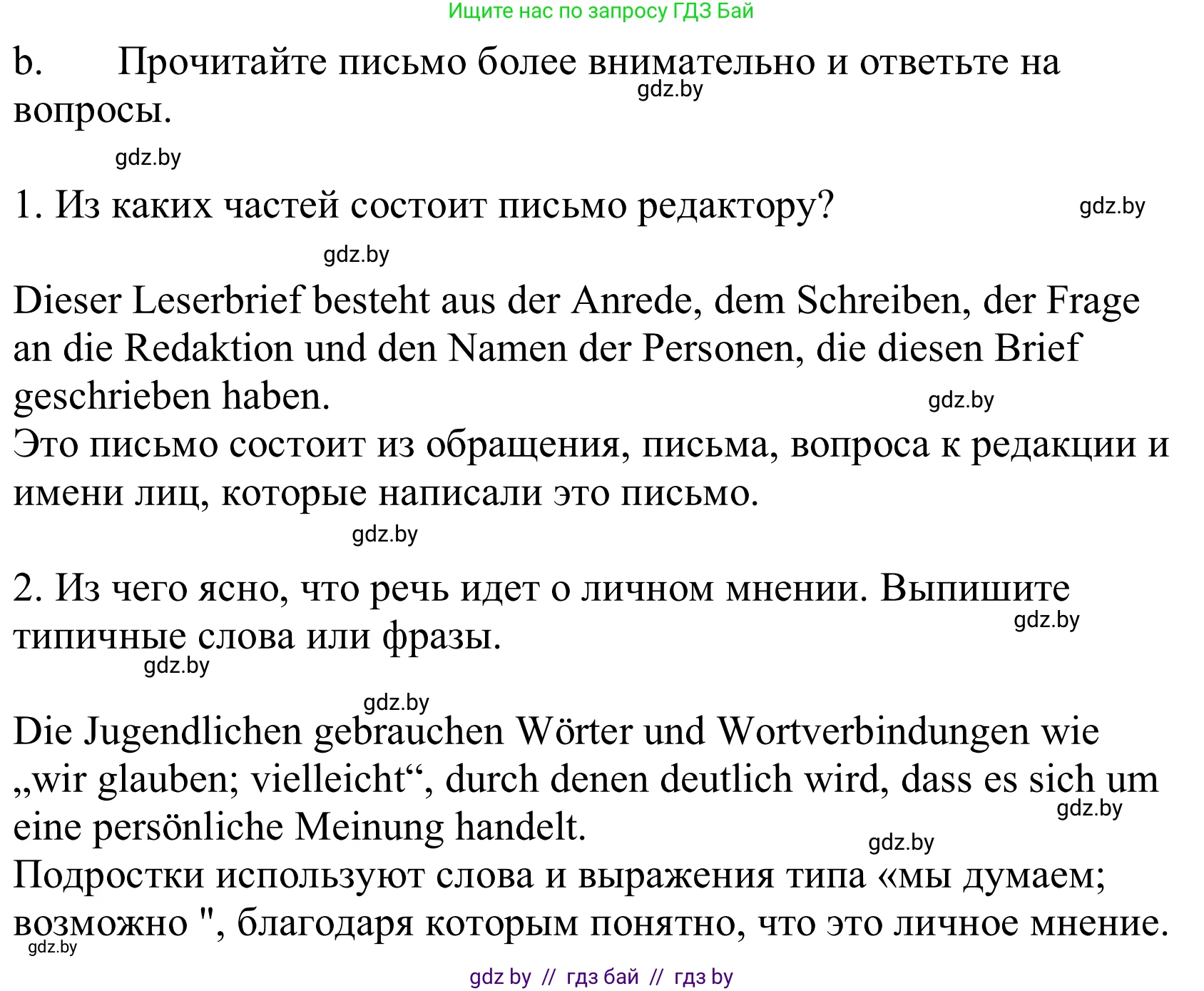 Ищите нас по запросу ГДЗ Бай

b. Прочитайте письмо более внимательно и ответьте на вопросы.

gdz.by

gdz.by

1. Из каких частей состоит письмо редактору?

gdz.by

gdz.by

Dieser Leserbrief besteht aus der Anrede, dem Schreiben, der Frage an die Redaktion und den Namen der Personen, die diesen Brief geschrieben haben.

gdz.by

Это письмо состоит из обращения, письма, вопроса к редакции и имени лиц, которые написали это письмо.

gdz.by

2. Из чего ясно, что речь идет о личном мнении. Выпишите типичные слова или фразы.

gdz.by

gdz.by

gdz.by

Die Jugendlichen gebrauchen Wörter und Wortverbindungen wie „wir glauben; vielleicht“, durch denen deutlich wird, dass es sich um eine persönliche Meinung handelt.

gdz.by

gdz.by

Подростки используют слова и выражения типа «мы думаем; возможно ", благодаря которым понятно, что это личное мнение.

gdz.by

gdz by // гдз бай // гдз by